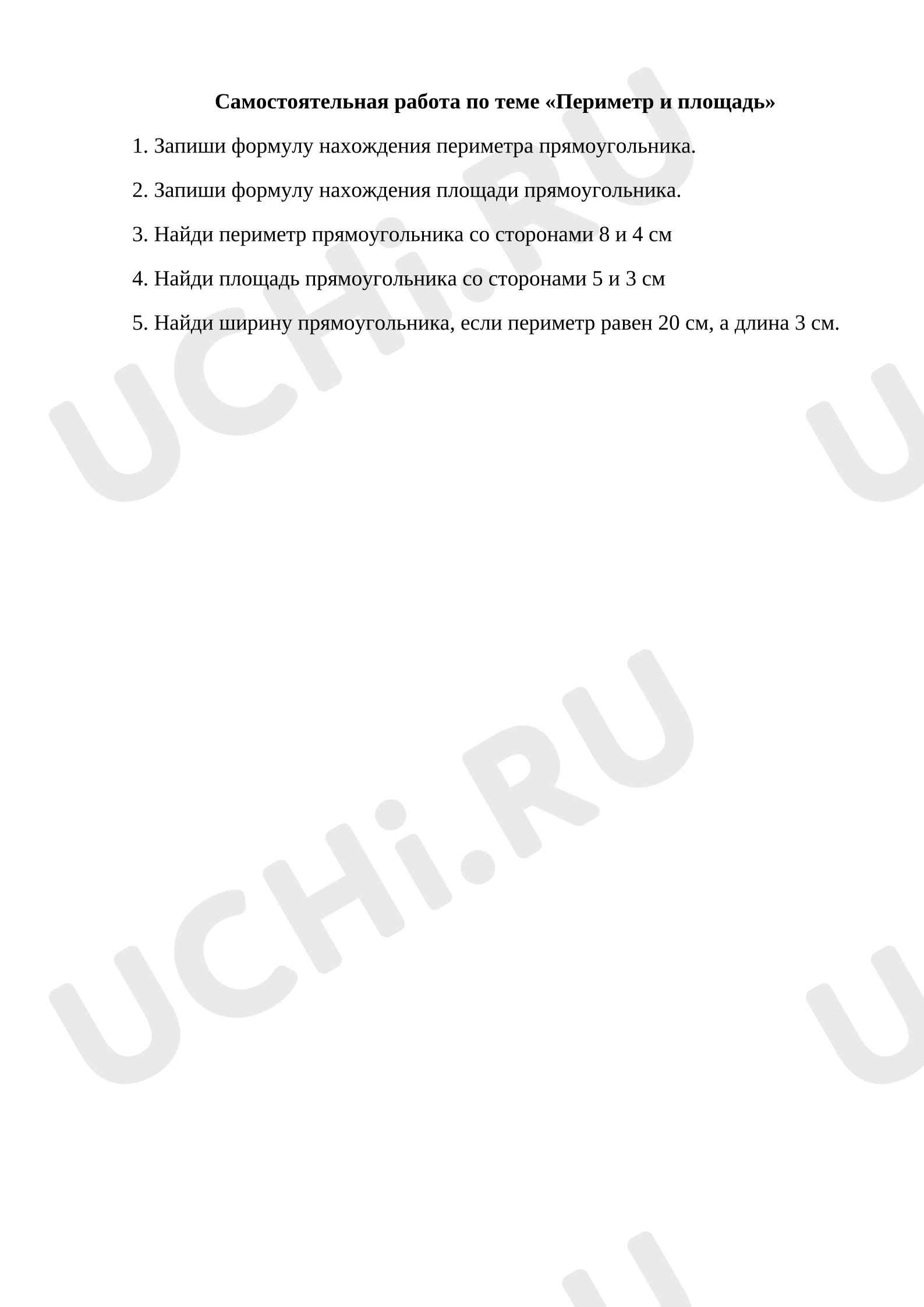 Самостоятельная работа по теме «Периметр и площадь»

1. Запиши формулу нахождения периметра прямоугольника.

2. Запиши формулу нахождения площади прямоугольника.

3. Найди периметр прямоугольника со сторонами 8 и 4 см

4. Найди площадь прямоугольника со сторонами 5 и 3 см

5. Найди ширину прямоугольника, если периметр равен 20 см, а длина 3 см.

UCHi.RU
UCHi.RU